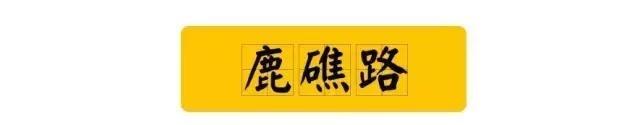 鹿礁路